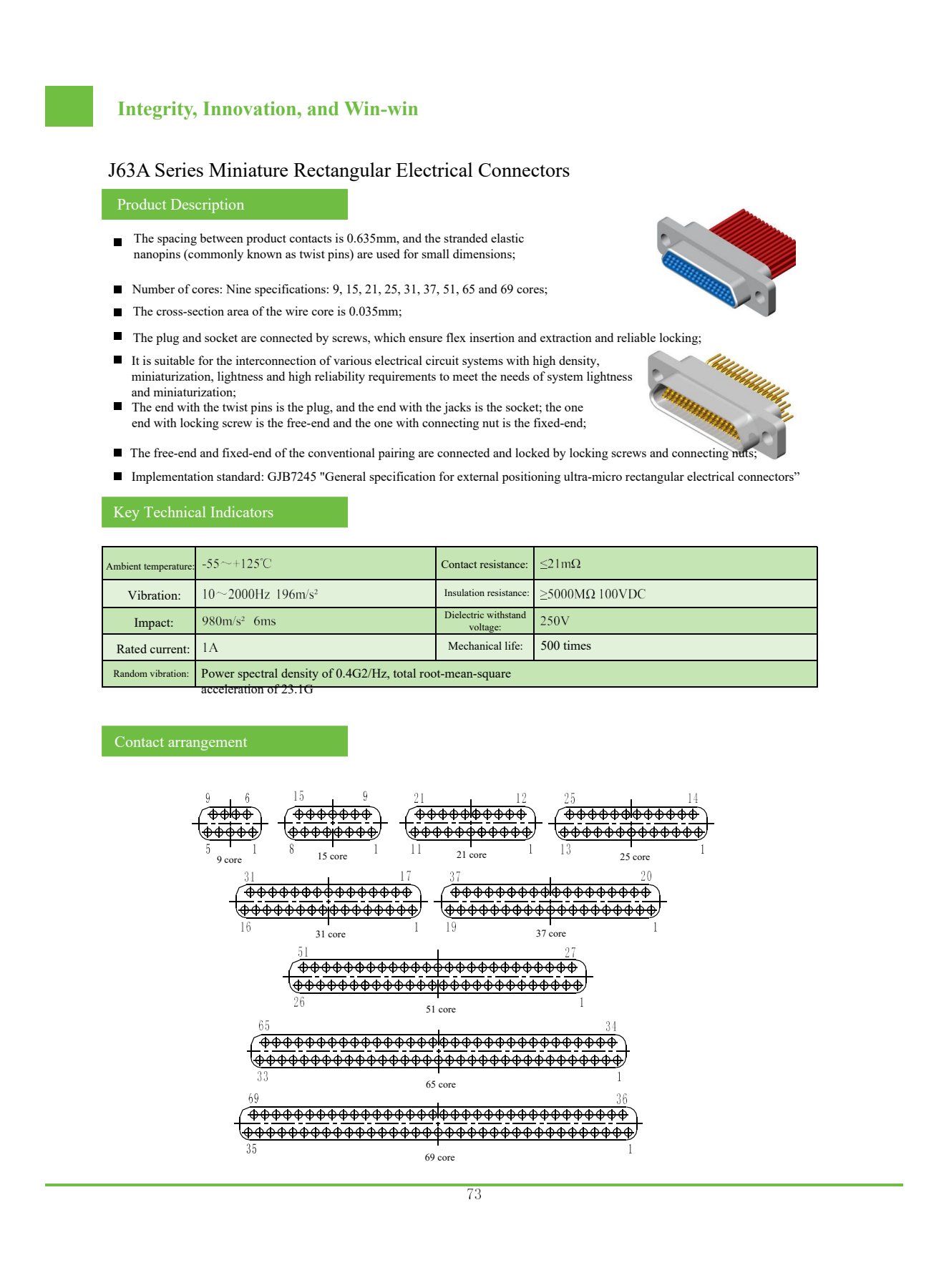 Integrity, Innovation, and Win-win

J63A Series Miniature Rectangular Electrical Connectors

Product Description

■ The spacing between product contacts is 0.635mm, and the stranded elastic nanopins (commonly known as twist pins) are used for small dimensions;

■ Number of cores: Nine specifications: 9, 15, 21, 25, 31, 37, 51, 65 and 69 cores;

■ The cross-section area of the wire core is 0.035mm;

■ The plug and socket are connected by screws, which ensure flex insertion and extraction and reliable locking;

■ It is suitable for the interconnection of various electrical circuit systems with high density, miniaturization, lightness and high reliability requirements to meet the needs of system lightness and miniaturization;

■ The end with the twist pins is the plug, and the end with the jacks is the socket; the one end with locking screw is the free-end and the one with connecting nut is the fixed-end;

■ The free-end and fixed-end of the conventional pairing are connected and locked by locking screws and connecting nuts;

■ Implementation standard: GJB7245 "General specification for external positioning ultra-micro rectangular electrical connectors”

Key Technical Indicators

| Ambient temperature: | -55～+125℃ | Contact resistance: | ≤21mΩ |
|---|---|---|---|
| Vibration: | 10～2000Hz 196m/s² | Insulation resistance: | ≥5000MΩ 100VDC |
| Impact: | 980m/s² 6ms | Dielectric withstand voltage: | 250V |
| Rated current: | 1A | Mechanical life: | 500 times |
| Random vibration: | Power spectral density of 0.4G2/Hz, total root-mean-square acceleration of 23.1G | | |

Contact arrangement

9 6 5 1 9 core
15 9 8 1 15 core
21 12 11 1 21 core
25 14 13 1 25 core
31 17 16 1 31 core
37 20 19 1 37 core
51 27 26 1 51 core
65 34 33 1 65 core
69 36 35 1 69 core

73